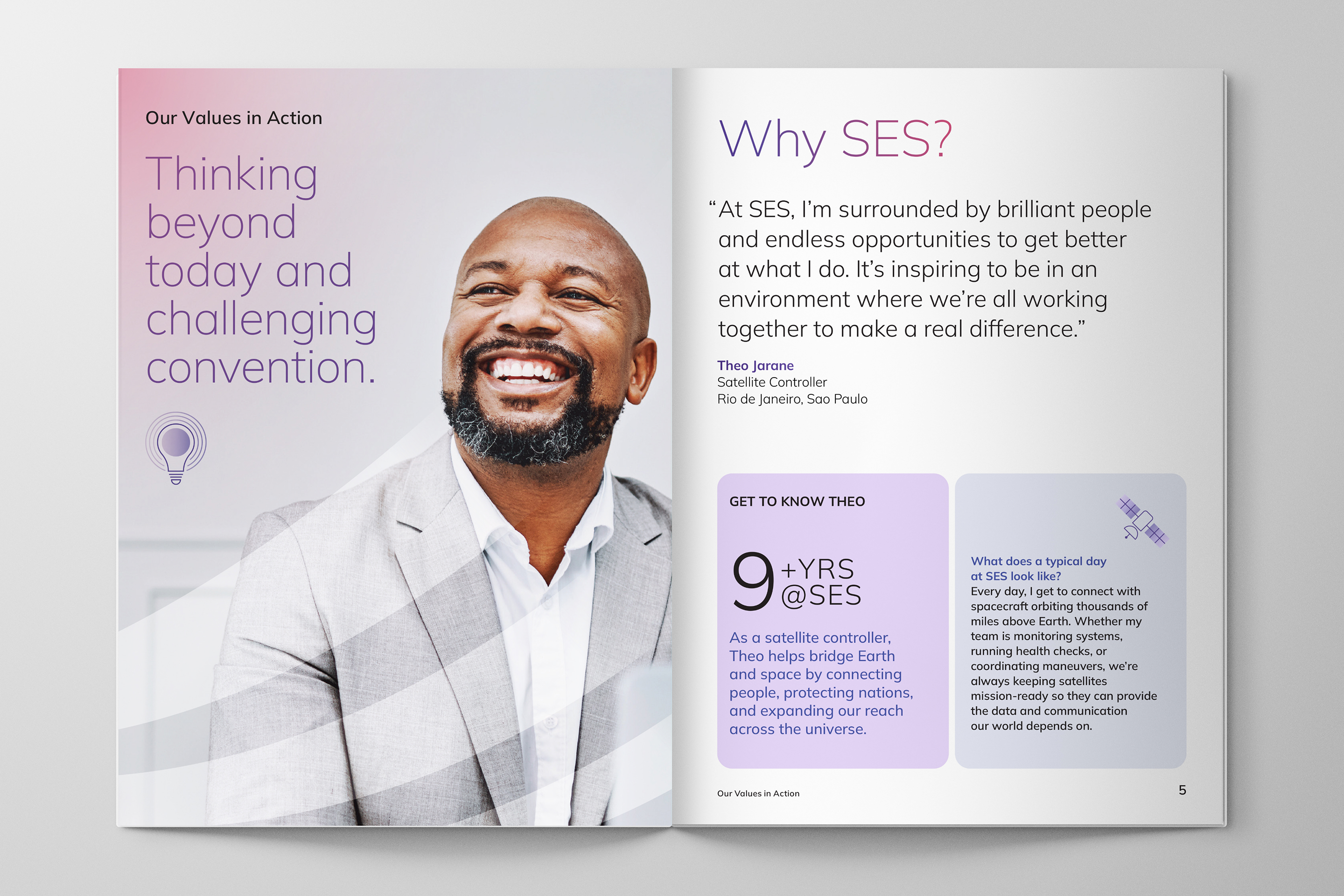 Our Values in Action

Thinking beyond today and challenging convention.

Why SES?

“At SES, I’m surrounded by brilliant people and endless opportunities to get better at what I do. It’s inspiring to be in an environment where we’re all working together to make a real difference.”

Theo Jarane
Satellite Controller
Rio de Janeiro, Sao Paulo

GET TO KNOW THEO

9 +YRS @SES

As a satellite controller, Theo helps bridge Earth and space by connecting people, protecting nations, and expanding our reach across the universe.

What does a typical day at SES look like?
Every day, I get to connect with spacecraft orbiting thousands of miles above Earth. Whether my team is monitoring systems, running health checks, or coordinating maneuvers, we’re always keeping satellites mission-ready so they can provide the data and communication our world depends on.

Our Values in Action

5